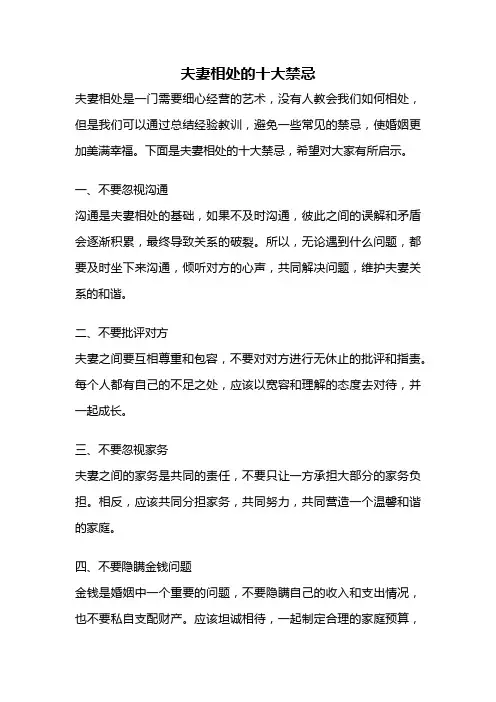 夫妻相处的十大禁忌

夫妻相处是一门需要细心经营的艺术，没有人教会我们如何相处，但是我们可以通过总结经验教训，避免一些常见的禁忌，使婚姻更加美满幸福。下面是夫妻相处的十大禁忌，希望对大家有所启示。

一、不要忽视沟通

沟通是夫妻相处的基础，如果不及时沟通，彼此之间的误解和矛盾会逐渐积累，最终导致关系的破裂。所以，无论遇到什么问题，都要及时坐下来沟通，倾听对方的心声，共同解决问题，维护夫妻关系的和谐。

二、不要批评对方

夫妻之间要互相尊重和包容，不要对对方进行无休止的批评和指责。每个人都有自己的不足之处，应该以宽容和理解的态度去对待，并一起成长。

三、不要忽视家务

夫妻之间的家务是共同的责任，不要只让一方承担大部分的家务负担。相反，应该共同分担家务，共同努力，共同营造一个温馨和谐的家庭。

四、不要隐瞒金钱问题

金钱是婚姻中一个重要的问题，不要隐瞒自己的收入和支出情况，也不要私自支配财产。应该坦诚相待，一起制定合理的家庭预算，